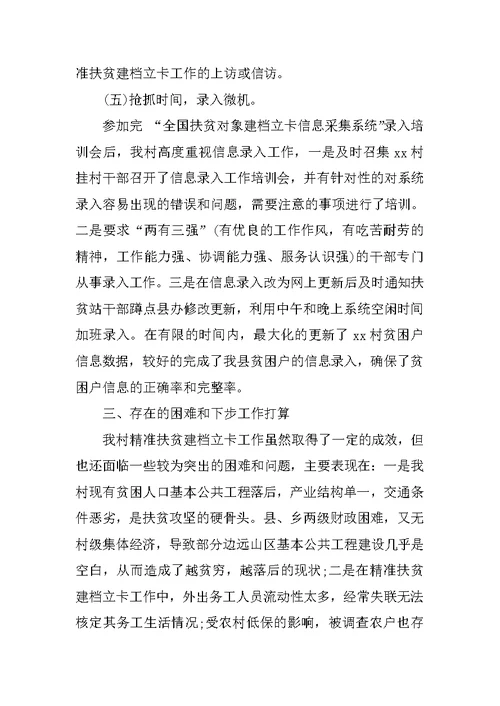 准扶贫建档立卡工作的上访或信访。

(五)抢抓时间，录入微机。

参加完 “全国扶贫对象建档立卡信息采集系统”录入培训会后，我村高度重视信息录入工作，一是及时召集 xx 村挂村干部召开了信息录入工作培训会，并有针对性的对系统录入容易出现的错误和问题，需要注意的事项进行了培训。二是要求“两有三强”(有优良的工作作风，有吃苦耐劳的精神，工作能力强、协调能力强、服务认识强)的干部专门从事录入工作。三是在信息录入改为网上更新后及时通知扶贫站干部蹲点县办修改更新，利用中午和晚上系统空闲时间加班录入。在有限的时间内，最大化的更新了 xx 村贫困户信息数据，较好的完成了我县贫困户的信息录入，确保了贫困户信息的正确率和完整率。

三、存在的困难和下步工作打算

我村精准扶贫建档立卡工作虽然取得了一定的成效，但也还面临一些较为突出的困难和问题，主要表现在：一是我村现有贫困人口基本公共工程落后，产业结构单一，交通条件恶劣，是扶贫攻坚的硬骨头。县、乡两级财政困难，又无村级集体经济，导致部分边远山区基本公共工程建设几乎是空白，从而造成了越贫穷，越落后的现状;二是在精准扶贫建档立卡工作中，外出务工人员流动性太多，经常失联无法核定其务工生活情况;受农村低保的影响，被调查农户也存